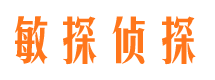 敏探侦探